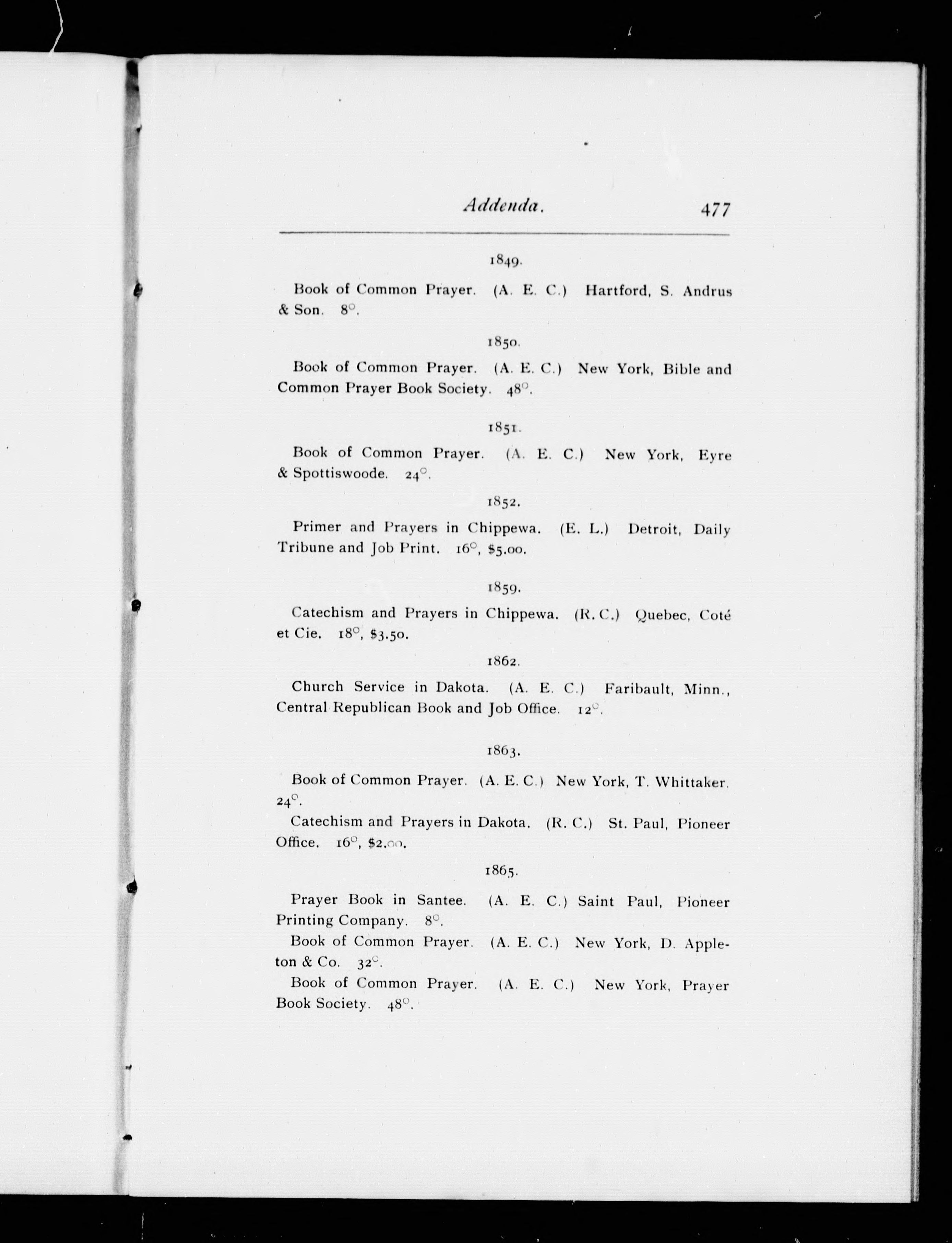 Addenda. 477

1849.

Book of Common Prayer. (A. E. C.) Hartford, S. Andrus & Son. 8°.

1850.

Book of Common Prayer. (A. E. C.) New York, Bible and Common Prayer Book Society. 48°.

1851.

Book of Common Prayer. (A. E. C.) New York, Eyre & Spottiswoode. 24°.

1852.

Primer and Prayers in Chippewa. (E. L.) Detroit, Daily Tribune and Job Print. 16°, $5.00.

1859.

Catechism and Prayers in Chippewa. (R. C.) Quebec, Coté et Cie. 18°, $3.50.

1862.

Church Service in Dakota. (A. E. C.) Faribault, Minn., Central Republican Book and Job Office. 12°.

1863.

Book of Common Prayer. (A. E. C.) New York, T. Whittaker. 24°.

Catechism and Prayers in Dakota. (R. C.) St. Paul, Pioneer Office. 16°, $2.00.

1865.

Prayer Book in Santee. (A. E. C.) Saint Paul, Pioneer Printing Company. 8°.

Book of Common Prayer. (A. E. C.) New York, D. Appleton & Co. 32°.

Book of Common Prayer. (A. E. C.) New York, Prayer Book Society. 48°.